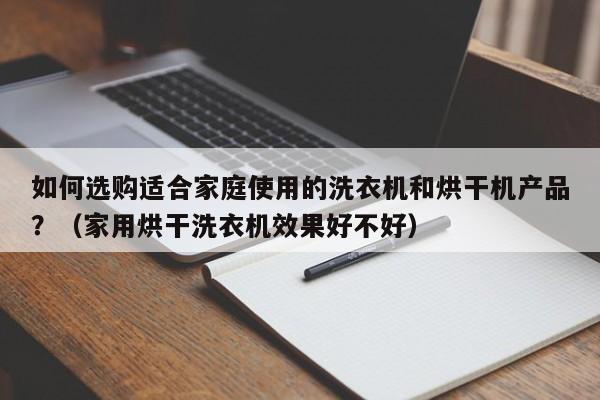 如何选购适合家庭使用的洗衣机和烘干机产品？（家用烘干洗衣机效果好不好）